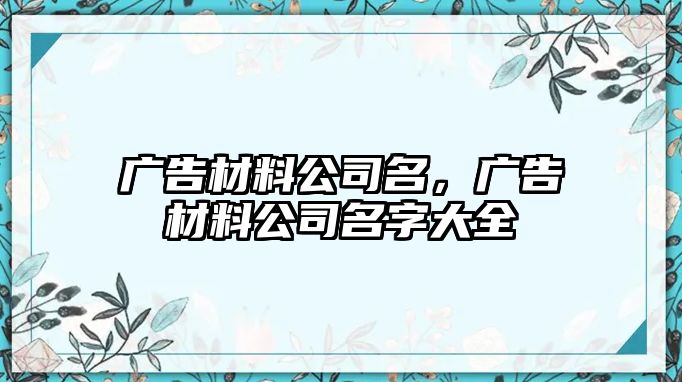 广告材料公司名，广告材料公司名字大全